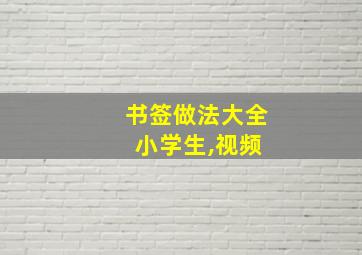 书签做法大全
小学生,视频